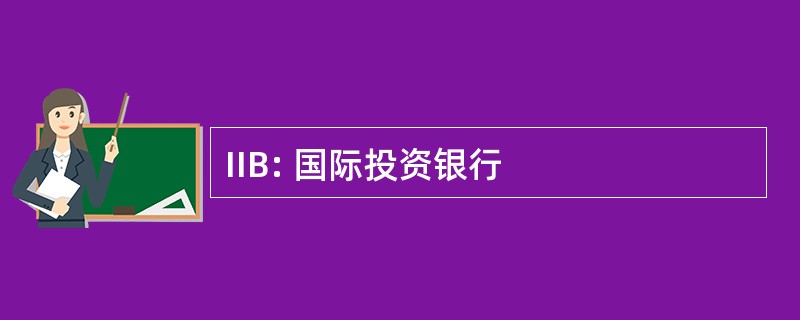 IIB: 国际投资银行